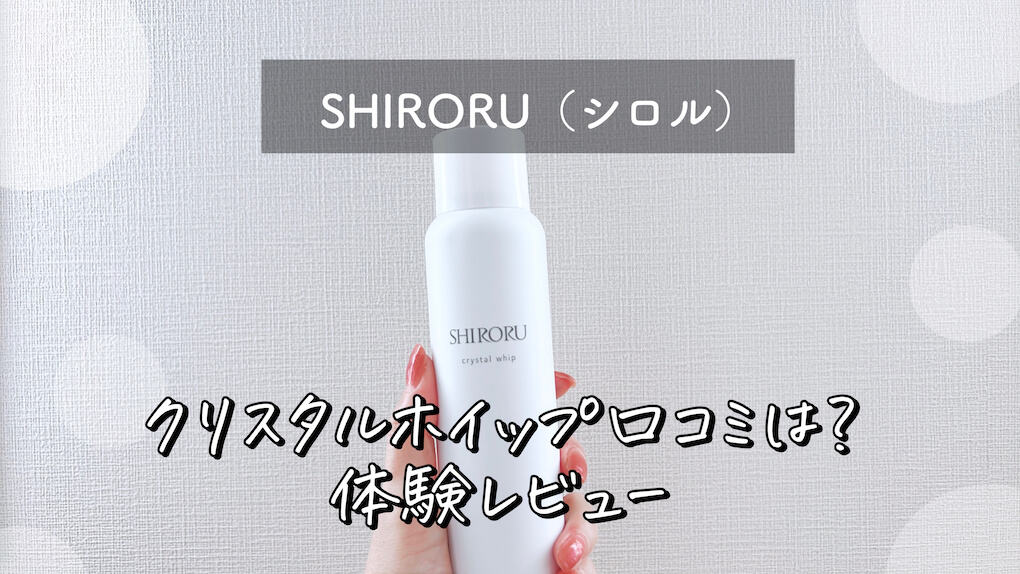 SHIRORU（シロル）

SHIRORU
crystal whip

クリスタルホイップ口コミは？
体験レビュー